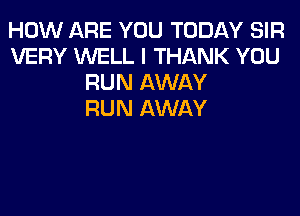 HOW ARE YOU TODAY SIR
VERY WELL I THANK YOU
RUN AWAY
RUN AWAY